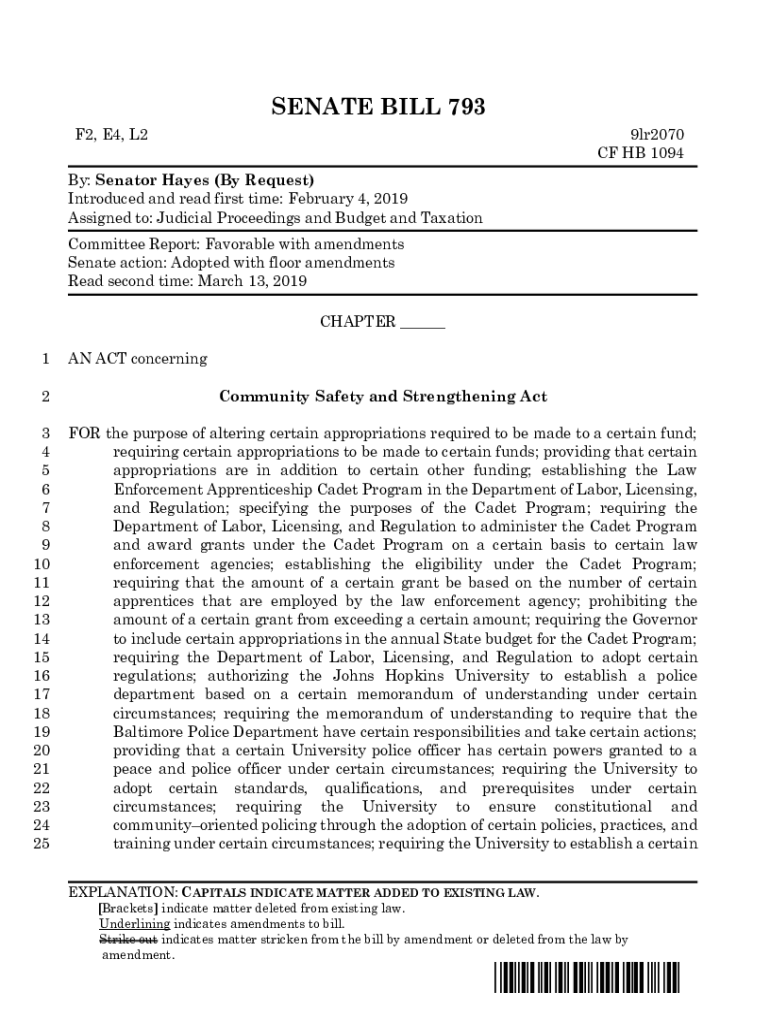 SENATE BILL 793

F2, E4, L2

9lr2070
CF HB 1094

By: Senator Hayes (By Request)
Introduced and read first time: February 4, 2019
Assigned to: Judicial Proceedings and Budget and Taxation

Committee Report: Favorable with amendments
Senate action: Adopted with floor amendments
Read second time: March 13, 2019

CHAPTER ______

1 AN ACT concerning

2 Community Safety and Strengthening Act

3 FOR the purpose of altering certain appropriations required to be made to a certain fund;
4 requiring certain appropriations to be made to certain funds; providing that certain
5 appropriations are in addition to certain other funding; establishing the Law
6 Enforcement Apprenticeship Cadet Program in the Department of Labor, Licensing,
7 and Regulation; specifying the purposes of the Cadet Program; requiring the
8 Department of Labor, Licensing, and Regulation to administer the Cadet Program
9 and award grants under the Cadet Program on a certain basis to certain law
10 enforcement agencies; establishing the eligibility under the Cadet Program;
11 requiring that the amount of a certain grant be based on the number of certain
12 apprentices that are employed by the law enforcement agency; prohibiting the
13 amount of a certain grant from exceeding a certain amount; requiring the Governor
14 to include certain appropriations in the annual State budget for the Cadet Program;
15 requiring the Department of Labor, Licensing, and Regulation to adopt certain
16 regulations; authorizing the Johns Hopkins University to establish a police
17 department based on a certain memorandum of understanding under certain
18 circumstances; requiring the memorandum of understanding to require that the
19 Baltimore Police Department have certain responsibilities and take certain actions;
20 providing that a certain University police officer has certain powers granted to a
21 peace and police officer under certain circumstances; requiring the University to
22 adopt certain standards, qualifications, and prerequisites under certain
23 circumstances; requiring the University to ensure constitutional and
24 community–oriented policing through the adoption of certain policies, practices, and
25 training under certain circumstances; requiring the University to establish a certain

EXPLANATION: CAPITALS INDICATE MATTER ADDED TO EXISTING LAW.
[Brackets] indicate matter deleted from existing law.
Underlining indicates amendments to bill.
Strike out indicates matter stricken from the bill by amendment or deleted from the law by amendment.